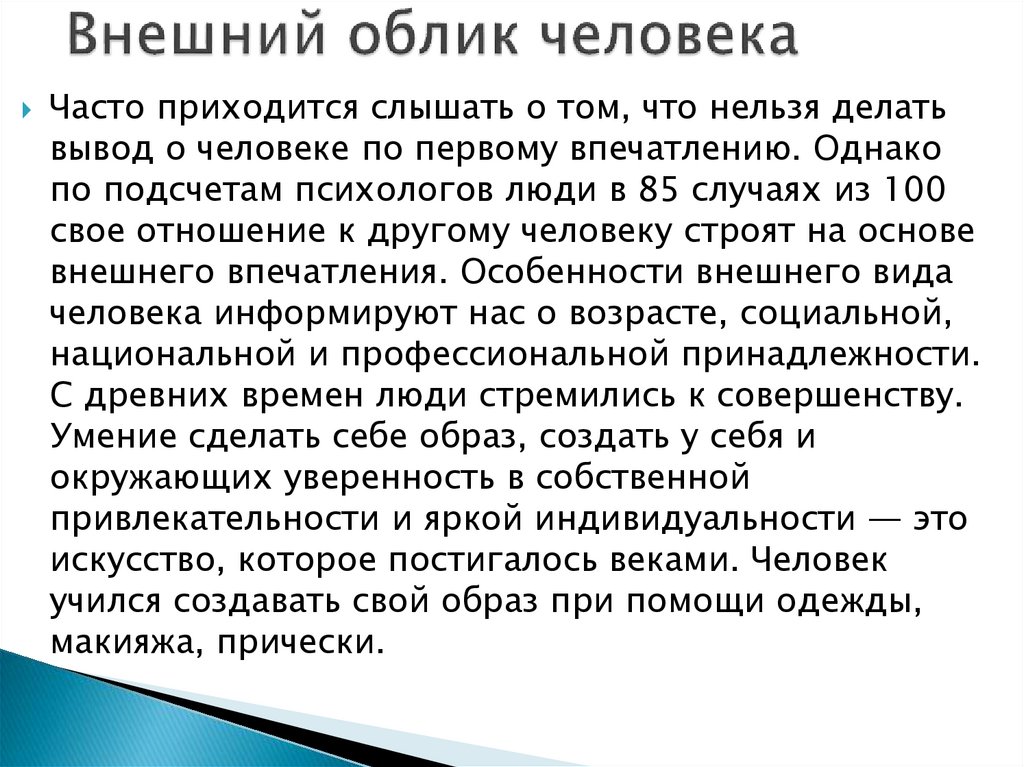 Внешний облик человека

Часто приходится слышать о том, что нельзя делать вывод о человеке по первому впечатлению. Однако по подсчетам психологов люди в 85 случаях из 100 свое отношение к другому человеку строят на основе внешнего впечатления. Особенности внешнего вида человека информируют нас о возрасте, социальной, национальной и профессиональной принадлежности. С древних времен люди стремились к совершенству. Умение сделать себе образ, создать у себя и окружающих уверенность в собственной привлекательности и яркой индивидуальности — это искусство, которое постигалось веками. Человек учился создавать свой образ при помощи одежды, макияжа, прически.